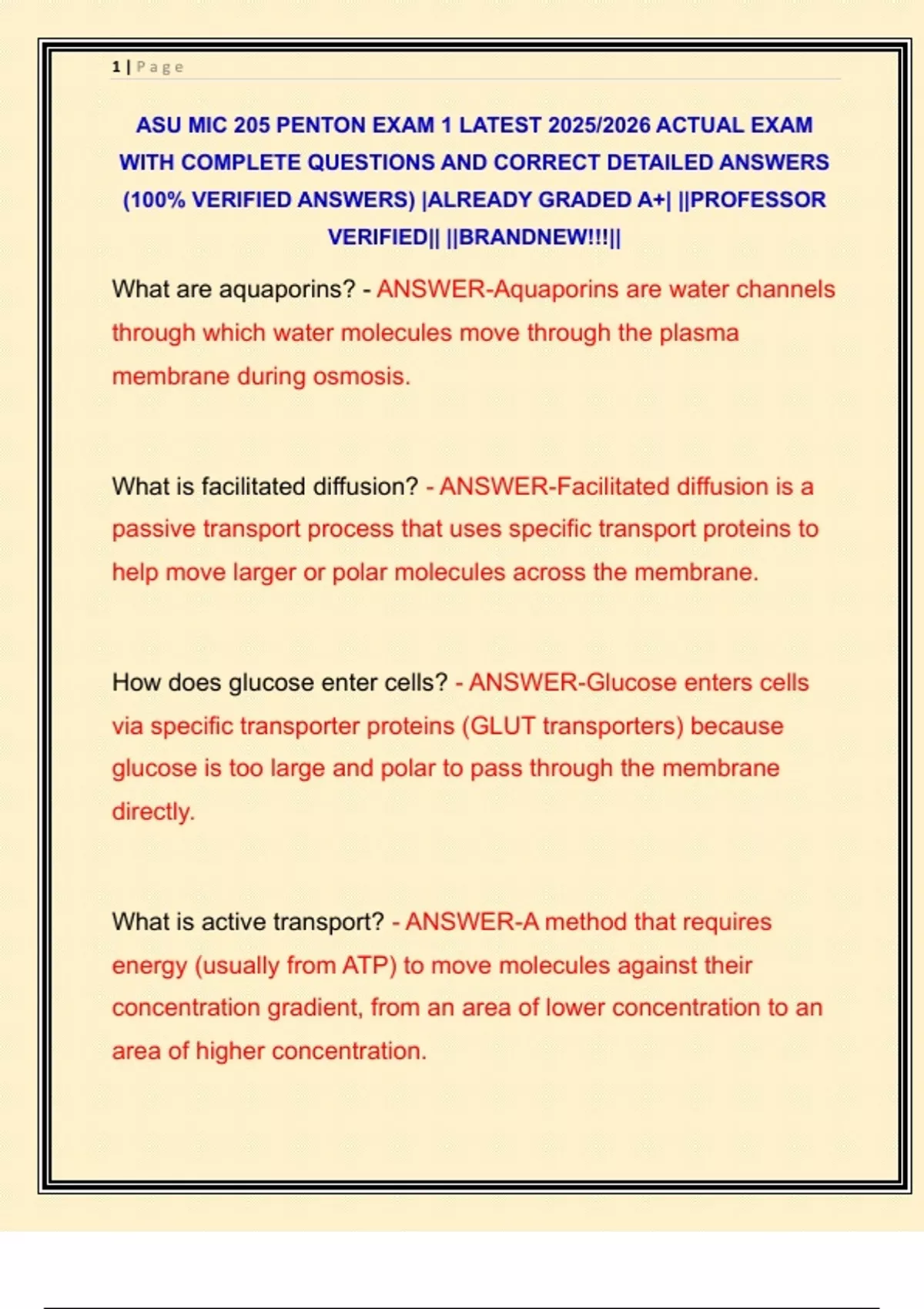 1 | Page

ASU MIC 205 PENTON EXAM 1 LATEST 2025/2026 ACTUAL EXAM WITH COMPLETE QUESTIONS AND CORRECT DETAILED ANSWERS (100% VERIFIED ANSWERS) |ALREADY GRADED A+| ||PROFESSOR VERIFIED|| ||BRANDNEW!!!||

What are aquaporins? - ANSWER-Aquaporins are water channels through which water molecules move through the plasma membrane during osmosis.

What is facilitated diffusion? - ANSWER-Facilitated diffusion is a passive transport process that uses specific transport proteins to help move larger or polar molecules across the membrane.

How does glucose enter cells? - ANSWER-Glucose enters cells via specific transporter proteins (GLUT transporters) because glucose is too large and polar to pass through the membrane directly.

What is active transport? - ANSWER-A method that requires energy (usually from ATP) to move molecules against their concentration gradient, from an area of lower concentration to an area of higher concentration.